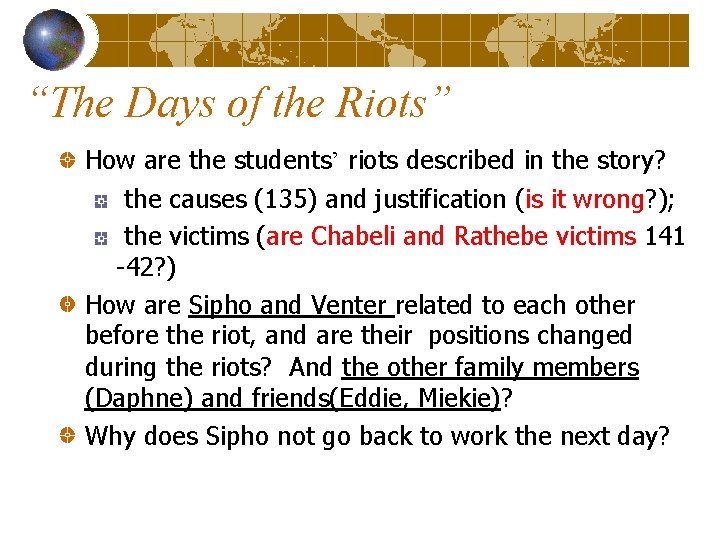 “The Days of the Riots”

How are the students’ riots described in the story?

the causes (135) and justification (is it wrong?);

the victims (are Chabeli and Rathebe victims 141 -42?)

How are Sipho and Venter related to each other before the riot, and are their positions changed during the riots? And the other family members (Daphne) and friends(Eddie, Miekie)?

Why does Sipho not go back to work the next day?